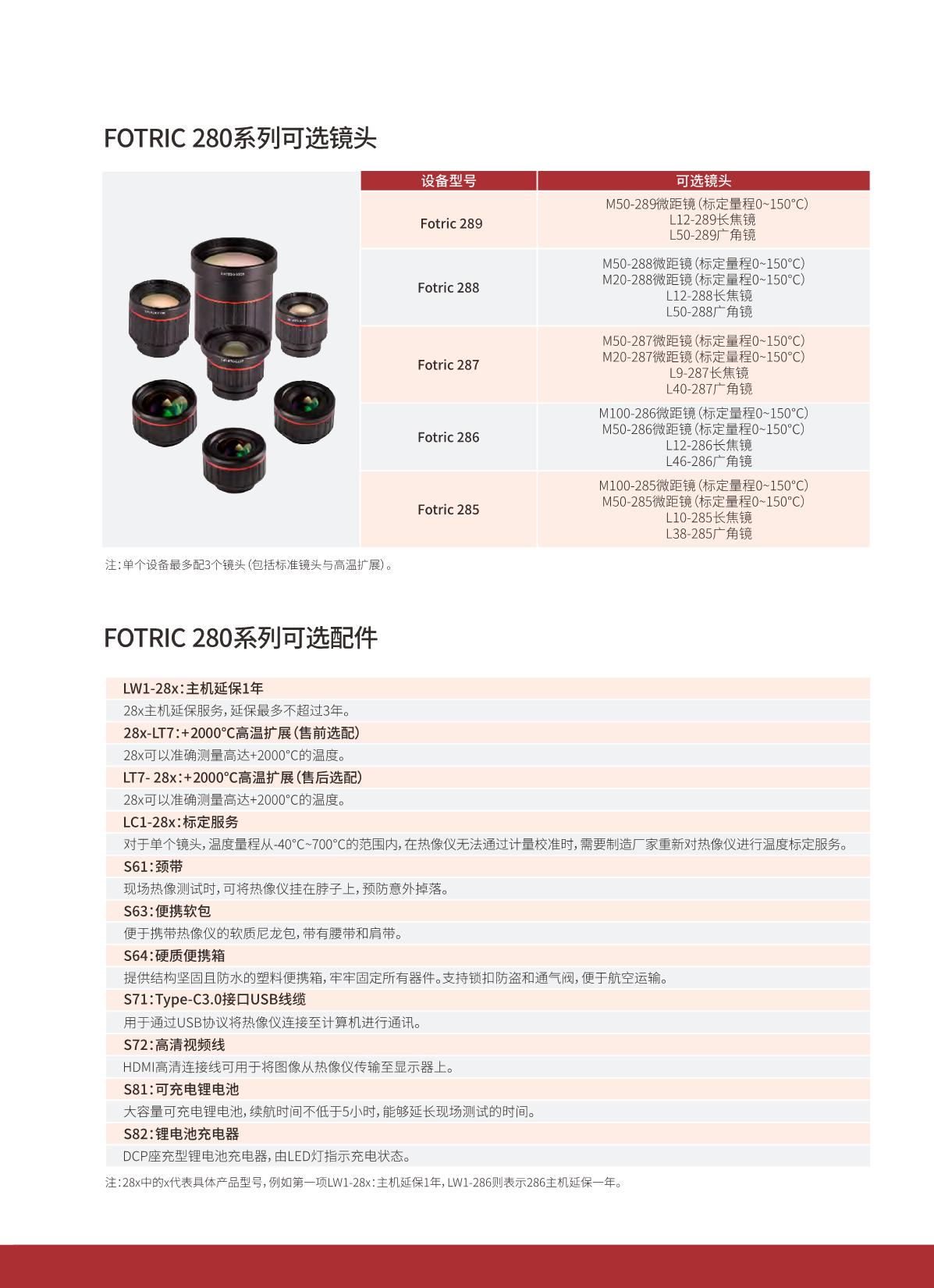 FOTRIC 280系列可选镜头

| 设备型号 | 可选镜头 |
|---|---|
| Fotric 289 | M50-289微距镜(标定量程0~150°C) L12-289长焦镜 L50-289广角镜 |
| Fotric 288 | M50-288微距镜(标定量程0~150°C) M20-288微距镜(标定量程0~150°C) L12-288长焦镜 L50-288广角镜 |
| Fotric 287 | M50-287微距镜(标定量程0~150°C) M20-287微距镜(标定量程0~150°C) L9-287长焦镜 L40-287广角镜 |
| Fotric 286 | M100-286微距镜(标定量程0~150°C) M50-286微距镜(标定量程0~150°C) L12-286长焦镜 L46-286广角镜 |
| Fotric 285 | M100-285微距镜(标定量程0~150°C) M50-285微距镜(标定量程0~150°C) L10-285长焦镜 L38-285广角镜 |

注:单个设备最多配3个镜头(包括标准镜头与高温扩展)。

FOTRIC 280系列可选配件

LW1-28x:主机延保1年
28x主机延保服务,延保最多不超过3年。
28x-LT7:+2000°C高温扩展(售前选配)
28x可以准确测量高达+2000°C的温度。
LT7- 28x:+2000°C高温扩展(售后选配)
28x可以准确测量高达+2000°C的温度。
LC1-28x:标定服务
对于单个镜头,温度量程从-40°C~700°C的范围内,在热像仪无法通过计量校准时,需要制造厂家重新对热像仪进行温度标定服务。
S61:颈带
现场热像测试时,可将热像仪挂在脖子上,预防意外掉落。
S63:便携软包
便于携带热像仪的软质尼龙包,带有腰带和肩带。
S64:硬质便携箱
提供结构坚固且防水的塑料便携箱,牢牢固定所有器件。支持锁扣防盗和通气阀,便于航空运输。
S71:Type-C3.0接口USB线缆
用于通过USB协议将热像仪连接至计算机进行通讯。
S72:高清视频线
HDMI高清连接线可用于将图像从热像仪传输至显示器上。
S81:可充电锂电池
大容量可充电锂电池,续航时间不低于5小时,能够延长现场测试的时间。
S82:锂电池充电器
DCP座充型锂电池充电器,由LED灯指示充电状态。

注:28x中的x代表具体产品型号,例如第一项LW1-28x:主机延保1年,LW1-286则表示286主机延保一年。